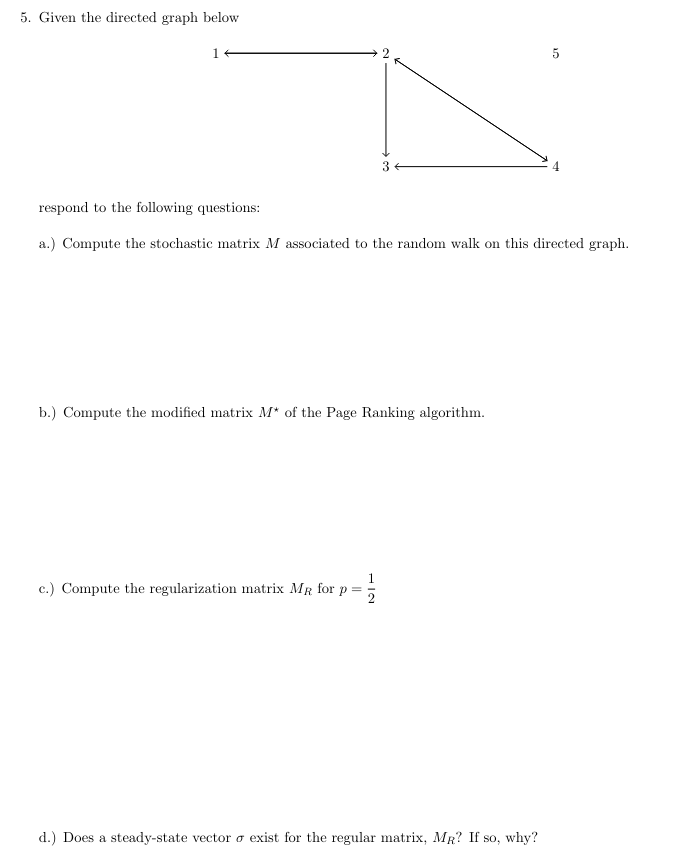 5. Given the directed graph below

1
2
5
3
4

respond to the following questions:

a.) Compute the stochastic matrix $M$ associated to the random walk on this directed graph.

b.) Compute the modified matrix $M^{\star}$ of the Page Ranking algorithm.

c.) Compute the regularization matrix $M_R$ for $p = \frac{1}{2}$

d.) Does a steady-state vector $\sigma$ exist for the regular matrix, $M_R$? If so, why?